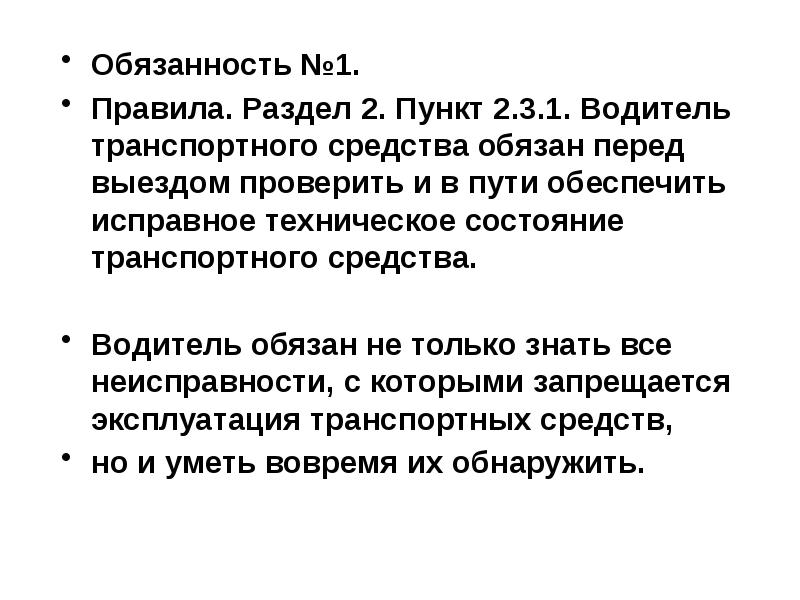 • Обязанность №1.
• Правила. Раздел 2. Пункт 2.3.1. Водитель транспортного средства обязан перед выездом проверить и в пути обеспечить исправное техническое состояние транспортного средства.

• Водитель обязан не только знать все неисправности, с которыми запрещается эксплуатация транспортных средств,
• но и уметь вовремя их обнаружить.